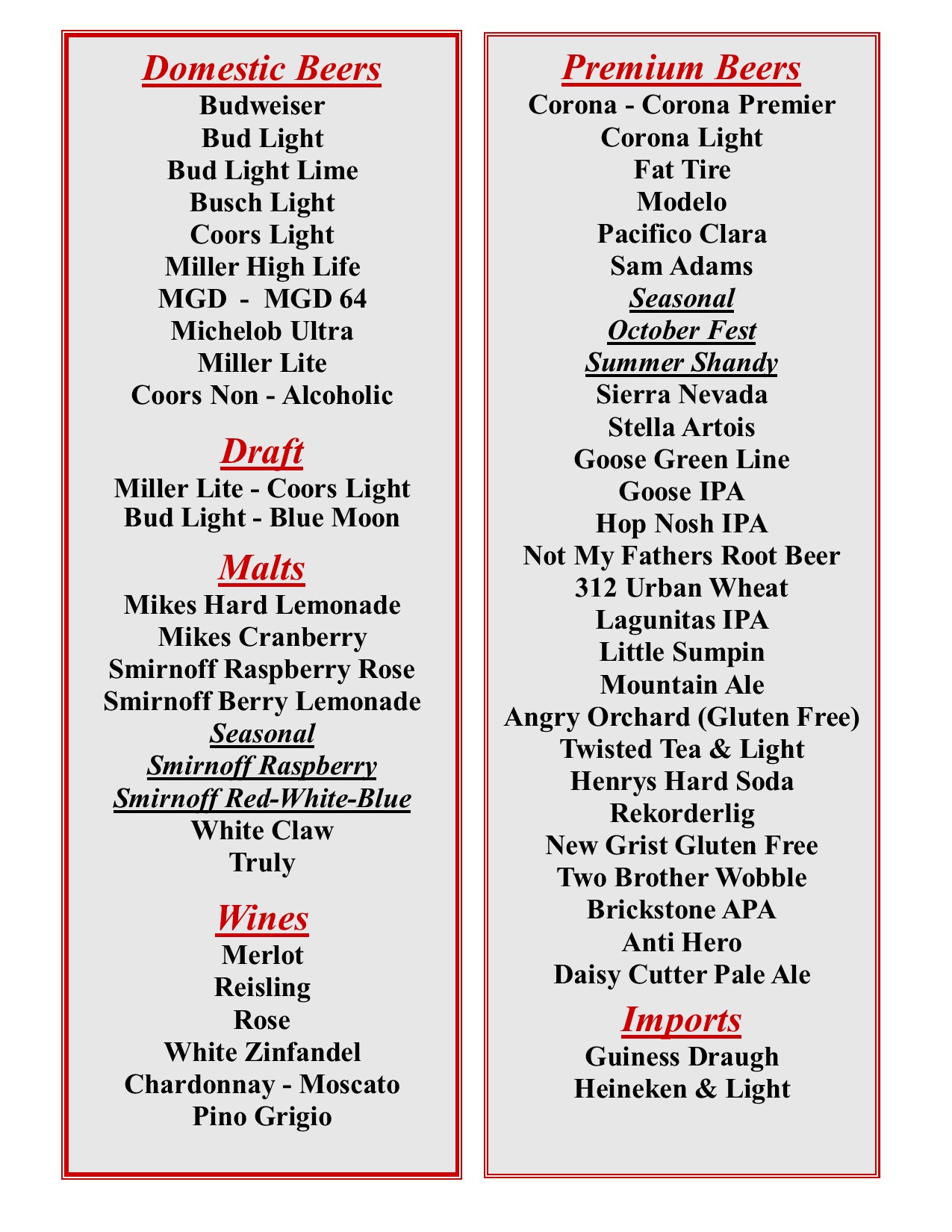 Domestic Beers
Budweiser
Bud Light
Bud Light Lime
Busch Light
Coors Light
Miller High Life
MGD - MGD 64
Michelob Ultra
Miller Lite
Coors Non - Alcoholic

Draft
Miller Lite - Coors Light
Bud Light - Blue Moon

Malts
Mikes Hard Lemonade
Mikes Cranberry
Smirnoff Raspberry Rose
Smirnoff Berry Lemonade
Seasonal
Smirnoff Raspberry
Smirnoff Red-White-Blue
White Claw
Truly

Wines
Merlot
Reisling
Rose
White Zinfandel
Chardonnay - Moscato
Pino Grigio

Premium Beers
Corona - Corona Premier
Corona Light
Fat Tire
Modelo
Pacifico Clara
Sam Adams
Seasonal
October Fest
Summer Shandy
Sierra Nevada
Stella Artois
Goose Green Line
Goose IPA
Hop Nosh IPA
Not My Fathers Root Beer
312 Urban Wheat
Lagunitas IPA
Little Sumpin
Mountain Ale
Angry Orchard (Gluten Free)
Twisted Tea & Light
Henrys Hard Soda
Rekorderlig
New Grist Gluten Free
Two Brother Wobble
Brickstone APA
Anti Hero
Daisy Cutter Pale Ale

Imports
Guiness Draugh
Heineken & Light